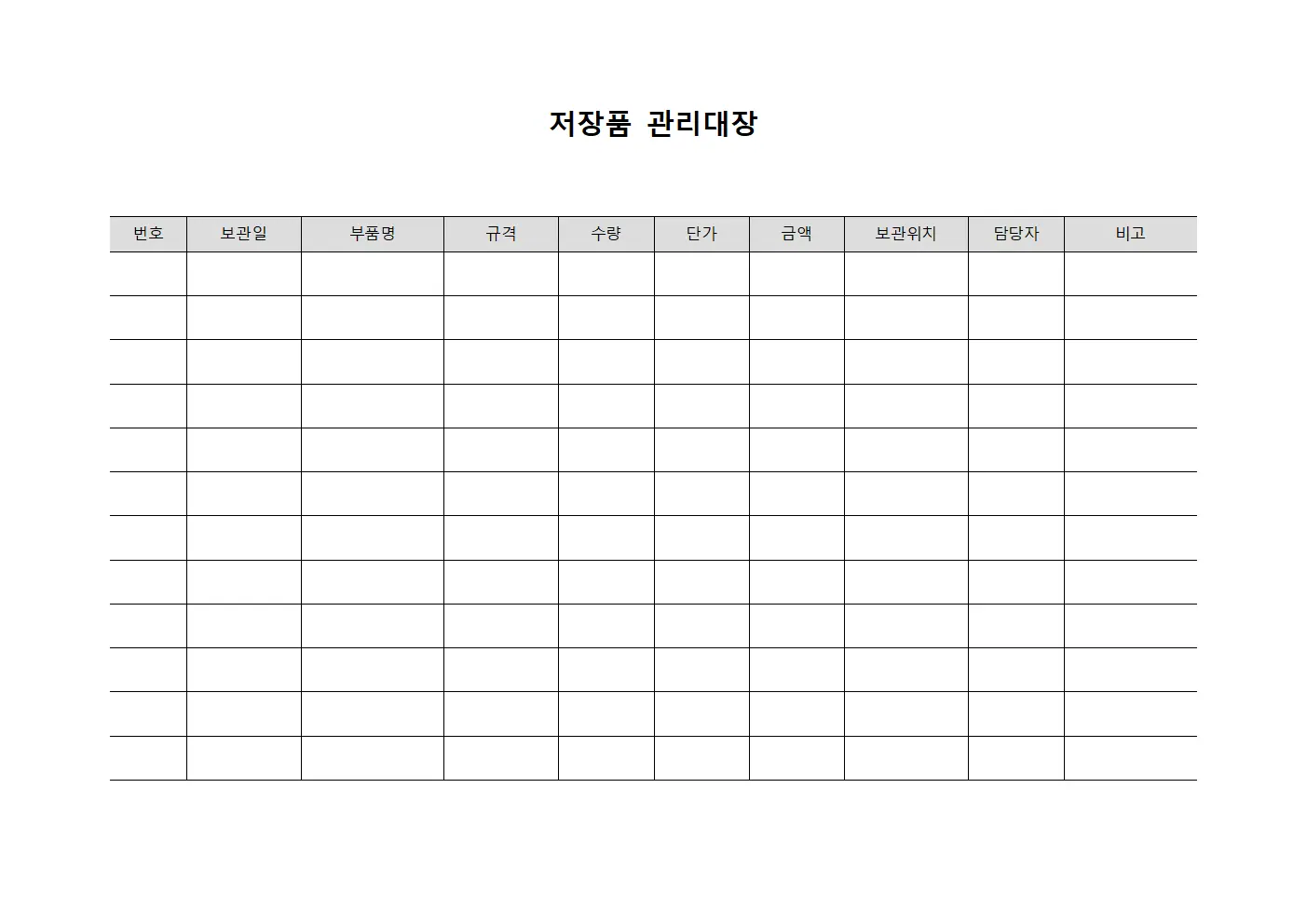 저장품 관리대장

| 번호 | 보관일 | 부품명 | 규격 | 수량 | 단가 | 금액 | 보관위치 | 담당자 | 비고 |
|---|---|---|---|---|---|---|---|---|---|
| | | | | | | | | | |
| | | | | | | | | | |
| | | | | | | | | | |
| | | | | | | | | | |
| | | | | | | | | | |
| | | | | | | | | | |
| | | | | | | | | | |
| | | | | | | | | | |
| | | | | | | | | | |
| | | | | | | | | | |
| | | | | | | | | | |
| | | | | | | | | | |